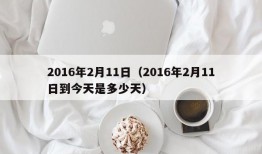 2016年2月11日（2016年2月11日到今天是多少天）